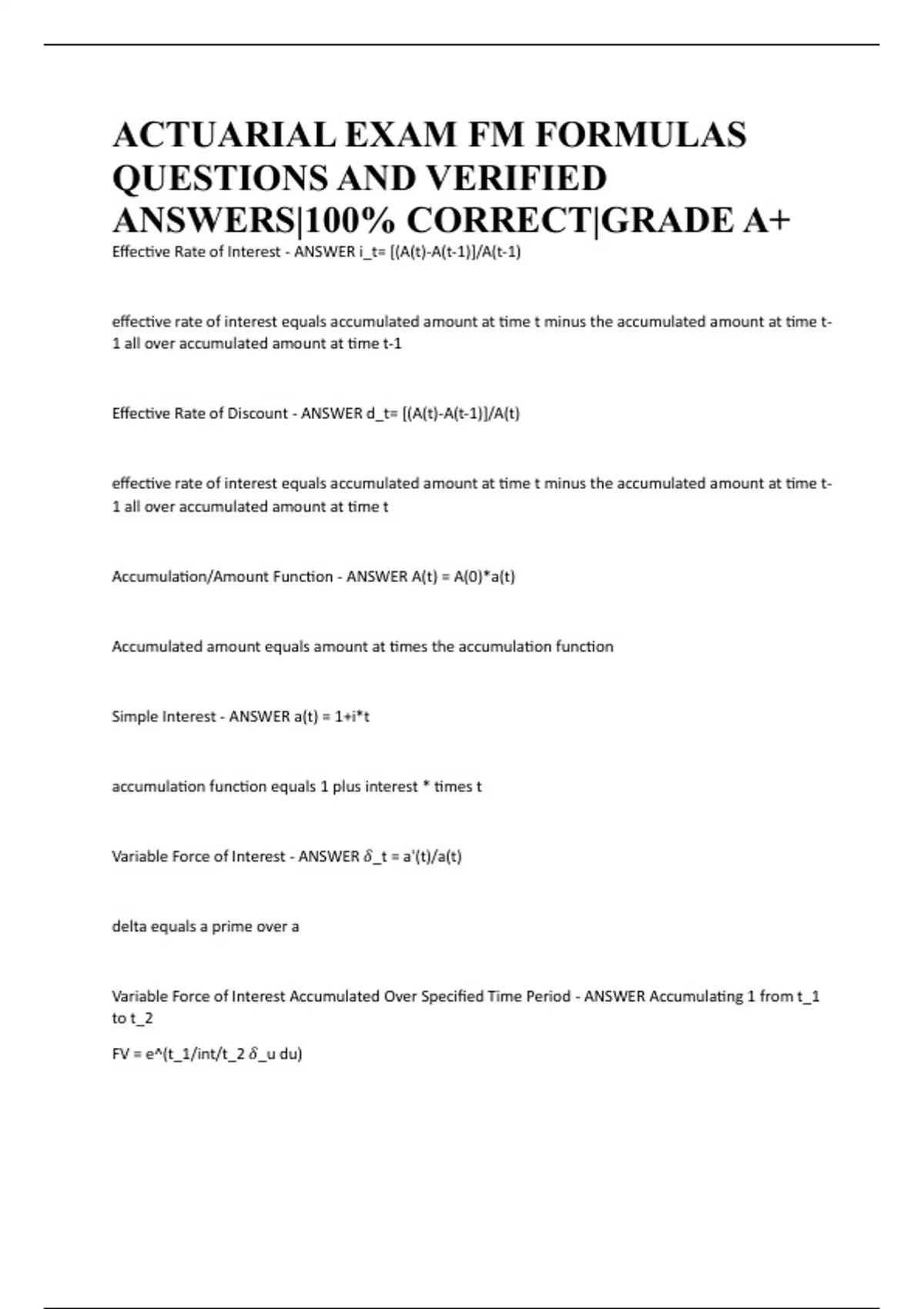 ACTUARIAL EXAM FM FORMULAS QUESTIONS AND VERIFIED ANSWERS|100% CORRECT|GRADE A+

Effective Rate of Interest - ANSWER i_t= [(A(t)-A(t-1)]/A(t-1)

effective rate of interest equals accumulated amount at time t minus the accumulated amount at time t-1 all over accumulated amount at time t-1

Effective Rate of Discount - ANSWER d_t= [(A(t)-A(t-1)]/A(t)

effective rate of interest equals accumulated amount at time t minus the accumulated amount at time t-1 all over accumulated amount at time t

Accumulation/Amount Function - ANSWER A(t) = A(0)*a(t)

Accumulated amount equals amount at times the accumulation function

Simple Interest - ANSWER a(t) = 1+i*t

accumulation function equals 1 plus interest * times t

Variable Force of Interest - ANSWER $\delta$_t = a'(t)/a(t)

delta equals a prime over a

Variable Force of Interest Accumulated Over Specified Time Period - ANSWER Accumulating 1 from t_1 to t_2

FV = e^(t_1/int/t_2 $\delta$_u du)